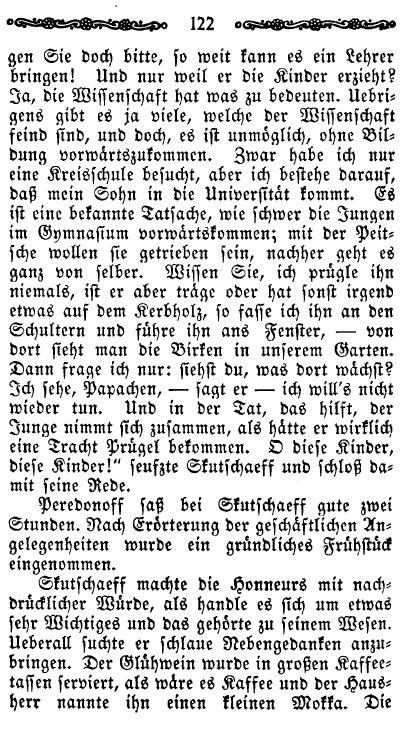 122

gen Sie doch bitte, so weit kann es ein Lehrer bringen! Und nur weil er die Kinder erzieht? Ja, die Wissenschaft hat was zu bedeuten. Uebrigens gibt es ja viele, welche der Wissenschaft feind sind, und doch, es ist unmöglich, ohne Bildung vorwärtszukommen. Zwar habe ich nur eine Kreisschule besucht, aber ich bestehe darauf, daß mein Sohn in die Universität kommt. Es ist eine bekannte Tatsache, wie schwer die Jungen im Gymnasium vorwärtskommen; mit der Peitsche wollen sie getrieben sein, nachher geht es ganz von selber. Wissen Sie, ich prügle ihn niemals, ist er aber träge oder hat sonst irgend etwas auf dem Kerbholz, so fasse ich ihn an den Schultern und führe ihn ans Fenster, — von dort sieht man die Birken in unserem Garten. Dann frage ich nur: siehst du, was dort wächst? Ich sehe, Papachen, — sagt er — ich will's nicht wieder tun. Und in der Tat, das hilft, der Junge nimmt sich zusammen, als hätte er wirklich eine Tracht Prügel bekommen. O diese Kinder, diese Kinder!" seufzte Skutschaeff und schloß damit seine Rede.

Peredonoff saß bei Skutschaeff gute zwei Stunden. Nach Erörterung der geschäftlichen Angelegenheiten wurde ein gründliches Frühstück eingenommen.

Skutschaeff machte die Honneurs mit nachdrücklicher Würde, als handle es sich um etwas sehr Wichtiges und das gehörte zu seinem Wesen. Ueberall suchte er schlaue Nebengedanken anzubringen. Der Glühwein wurde in großen Kaffeetassen serviert, als wäre es Kaffee und der Hausherr nannte ihn einen kleinen Mokka. Die